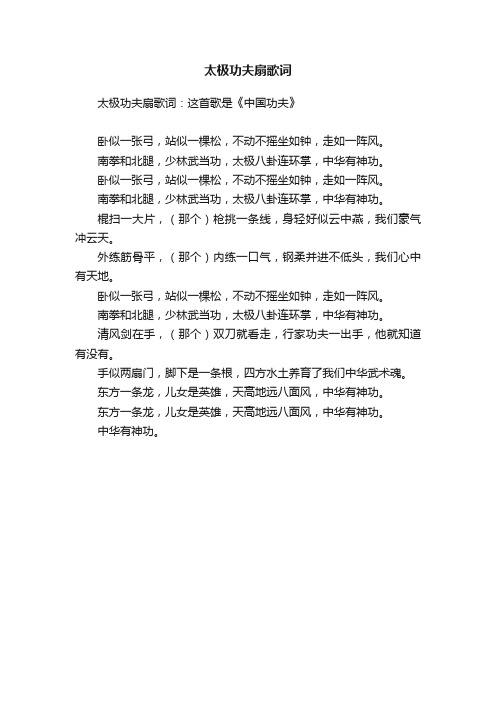 太极功夫扇歌词

太极功夫扇歌词：这首歌是《中国功夫》

卧似一张弓，站似一棵松，不动不摇坐如钟，走如一阵风。

南拳和北腿，少林武当功，太极八卦连环掌，中华有神功。

卧似一张弓，站似一棵松，不动不摇坐如钟，走如一阵风。

南拳和北腿，少林武当功，太极八卦连环掌，中华有神功。

棍扫一大片，（那个）枪挑一条线，身轻好似云中燕，我们豪气冲云天。

外练筋骨平，（那个）内练一口气，钢柔并进不低头，我们心中有天地。

卧似一张弓，站似一棵松，不动不摇坐如钟，走如一阵风。

南拳和北腿，少林武当功，太极八卦连环掌，中华有神功。

清风剑在手，（那个）双刀就看走，行家功夫一出手，他就知道有没有。

手似两扇门，脚下是一条根，四方水土养育了我们中华武术魂。

东方一条龙，儿女是英雄，天高地远八面风，中华有神功。

东方一条龙，儿女是英雄，天高地远八面风，中华有神功。

中华有神功。